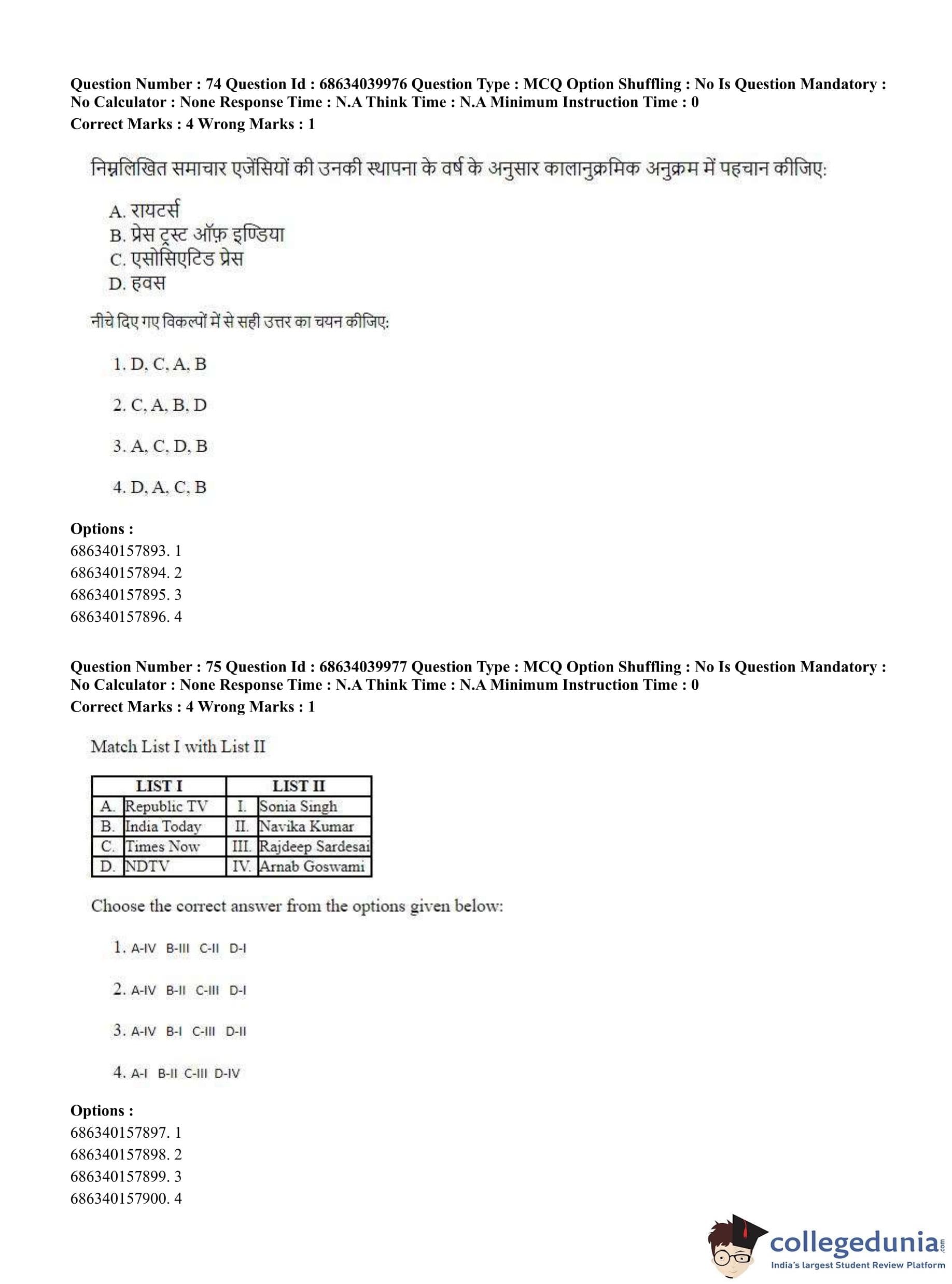 Question Number : 74 Question Id : 68634039976 Question Type : MCQ Option Shuffling : No Is Question Mandatory : No Calculator : None Response Time : N.A Think Time : N.A Minimum Instruction Time : 0
Correct Marks : 4 Wrong Marks : 1

निम्नलिखित समाचार एजेंसियों की उनकी स्थापना के वर्ष के अनुसार कालानुक्रमिक अनुक्रम में पहचान कीजिए:

A. रायटर्स
B. प्रेस ट्रस्ट ऑफ़ इण्डिया
C. एसोसिएटिड प्रेस
D. हवस

नीचे दिए गए विकल्पों में से सही उत्तर का चयन कीजिए:

1. D, C, A, B

2. C, A, B, D

3. A, C, D, B

4. D, A, C, B

Options :
686340157893. 1
686340157894. 2
686340157895. 3
686340157896. 4

Question Number : 75 Question Id : 68634039977 Question Type : MCQ Option Shuffling : No Is Question Mandatory : No Calculator : None Response Time : N.A Think Time : N.A Minimum Instruction Time : 0
Correct Marks : 4 Wrong Marks : 1

Match List I with List II

| LIST I | | LIST II | |
|---|---|---|---|
| A. | Republic TV | I. | Sonia Singh |
| B. | India Today | II. | Navika Kumar |
| C. | Times Now | III. | Rajdeep Sardesai |
| D. | NDTV | IV. | Arnab Goswami |

Choose the correct answer from the options given below:

1. A-IV B-III C-II D-I

2. A-IV B-II C-III D-I

3. A-IV B-I C-III D-II

4. A-I B-II C-III D-IV

Options :
686340157897. 1
686340157898. 2
686340157899. 3
686340157900. 4

collegedunia.com
India's largest Student Review Platform